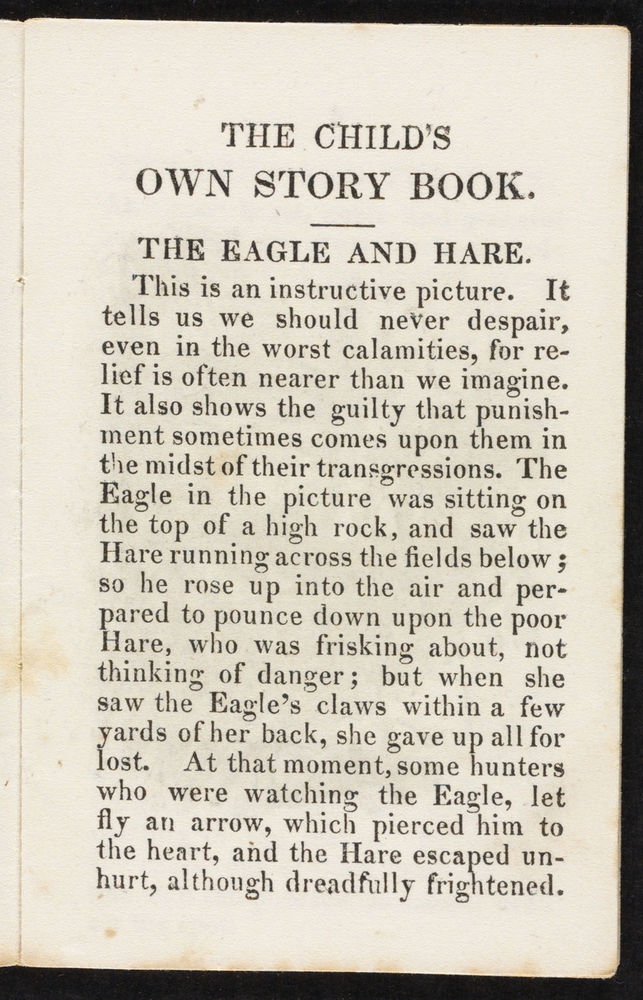 THE CHILD'S
OWN STORY BOOK.

THE EAGLE AND HARE.

This is an instructive picture. It tells us we should never despair, even in the worst calamities, for relief is often nearer than we imagine. It also shows the guilty that punishment sometimes comes upon them in the midst of their transgressions. The Eagle in the picture was sitting on the top of a high rock, and saw the Hare running across the fields below; so he rose up into the air and perpared to pounce down upon the poor Hare, who was frisking about, not thinking of danger; but when she saw the Eagle's claws within a few yards of her back, she gave up all for lost. At that moment, some hunters who were watching the Eagle, let fly an arrow, which pierced him to the heart, and the Hare escaped unhurt, although dreadfully frightened.